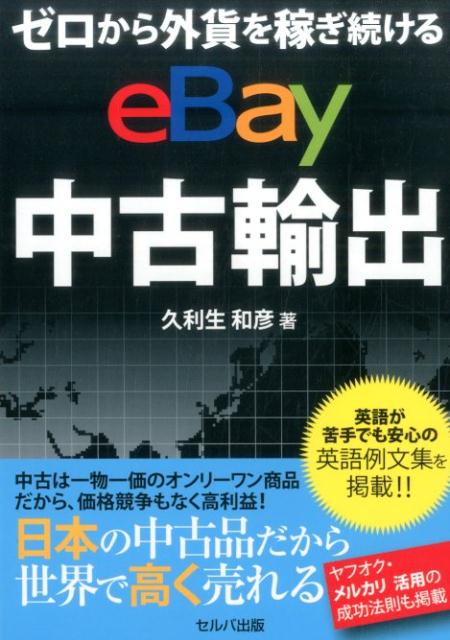 ゼロから外貨を稼ぎ続ける

eBay

中古輸出

久利生 和彦 著

英語が苦手でも安心の英語例文集を掲載!!

中古は一物一価のオンリーワン商品だから、価格競争もなく高利益!

日本の中古品だから世界で高く売れる

ヤフオク・メルカリ 活用の成功法則も掲載

セルバ出版